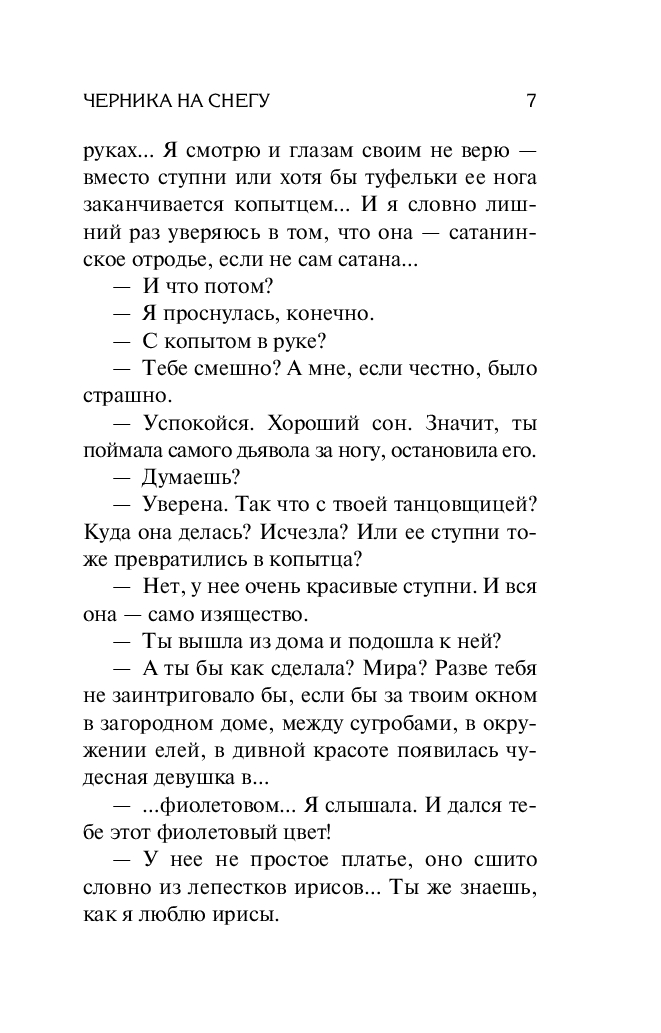 ЧЕРНИКА НА СНЕГУ 7

руках... Я смотрю и глазам своим не верю — вместо ступни или хотя бы туфельки ее нога заканчивается копытцем... И я словно лишний раз уверяюсь в том, что она — сатанинское отродье, если не сам сатана...

— И что потом?

— Я проснулась, конечно.

— С копытом в руке?

— Тебе смешно? А мне, если честно, было страшно.

— Успокойся. Хороший сон. Значит, ты поймала самого дьявола за ногу, остановила его.

— Думаешь?

— Уверена. Так что с твоей танцовщицей? Куда она делась? Исчезла? Или ее ступни тоже превратились в копытца?

— Нет, у нее очень красивые ступни. И вся она — само изящество.

— Ты вышла из дома и подошла к ней?

— А ты бы как сделала? Мира? Разве тебя не заинтриговало бы, если бы за твоим окном в загородном доме, между сугробами, в окружении елей, в дивной красоте появилась чудесная девушка в...

— ...фиолетовом... Я слышала. И дался тебе этот фиолетовый цвет!

— У нее не простое платье, оно сшито словно из лепестков ирисов... Ты же знаешь, как я люблю ирисы.